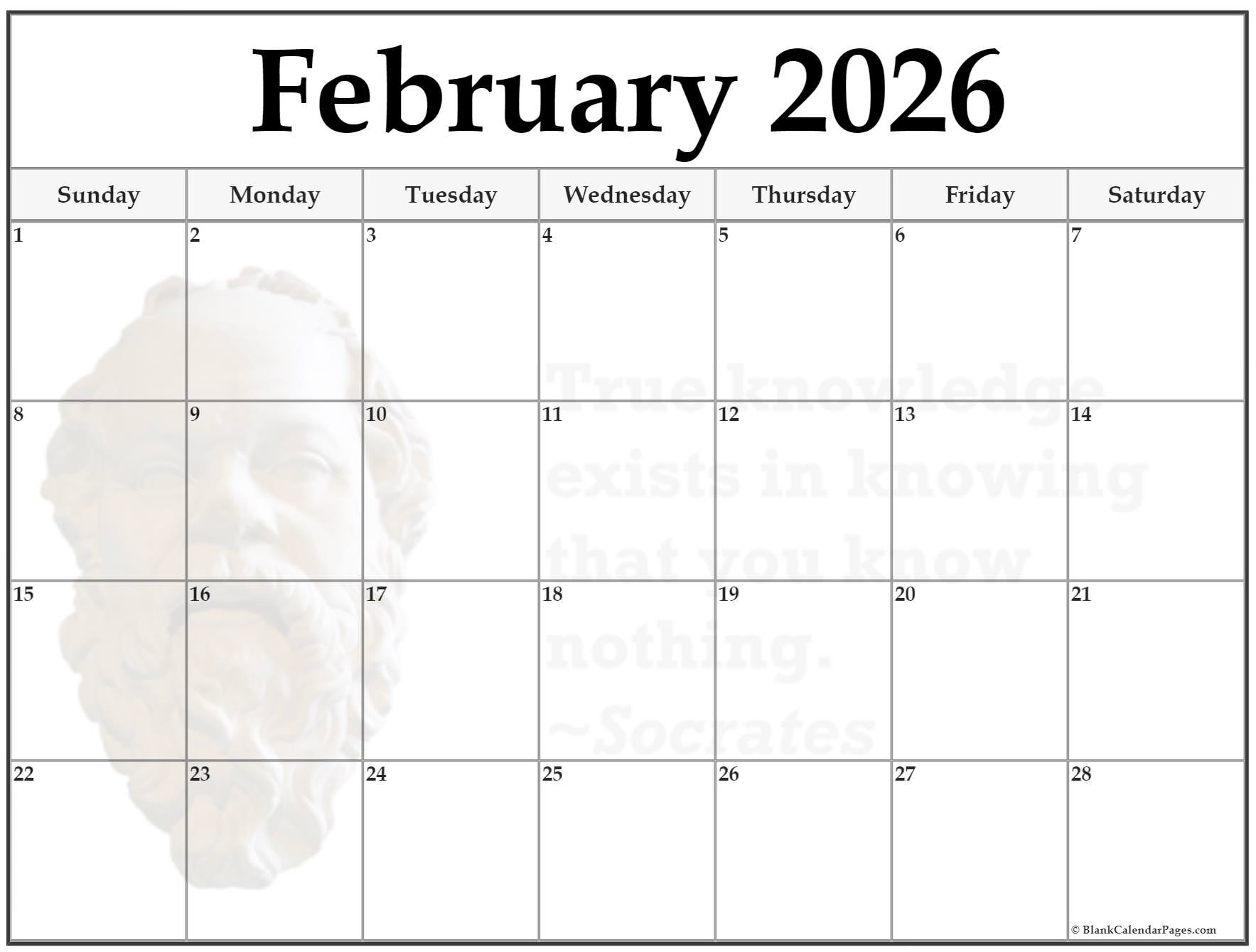 February 2026

| Sunday | Monday | Tuesday | Wednesday | Thursday | Friday | Saturday |
|---|---|---|---|---|---|---|
| 1 | 2 | 3 | 4 | 5 | 6 | 7 |
| 8 | 9 | 10 | 11 | 12 | 13 | 14 |
| 15 | 16 | 17 | 18 | 19 | 20 | 21 |
| 22 | 23 | 24 | 25 | 26 | 27 | 28 |

© BlankCalendarPages.com

True knowledge exists in knowing that you know nothing. ~Socrates